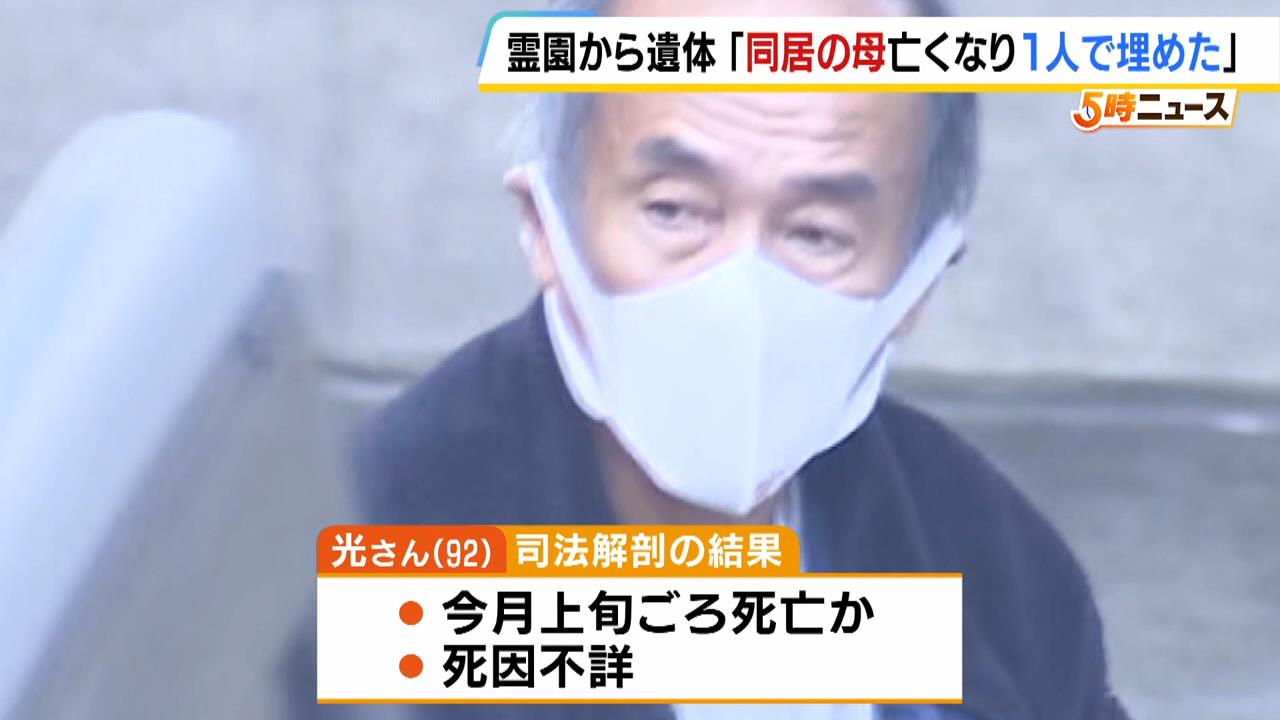 霊園から遺体「同居の母亡くなり1人で埋めた」

5時ニュース

光さん(92) 司法解剖の結果

● 今月上旬ごろ死亡か
● 死因不詳